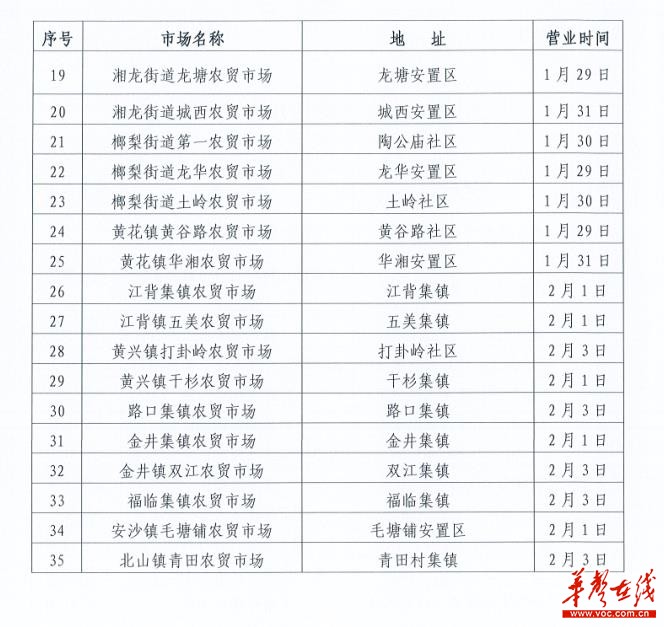 | 序号 | 市场名称 | 地　址 | 营业时间 |
|---|---|---|---|
| 19 | 湘龙街道龙塘农贸市场 | 龙塘安置区 | 1月29日 |
| 20 | 湘龙街道城西农贸市场 | 城西安置区 | 1月31日 |
| 21 | 榔梨街道第一农贸市场 | 陶公庙社区 | 1月30日 |
| 22 | 榔梨街道龙华农贸市场 | 龙华安置区 | 1月29日 |
| 23 | 榔梨街道土岭农贸市场 | 土岭社区 | 1月30日 |
| 24 | 黄花镇黄谷路农贸市场 | 黄谷路社区 | 1月29日 |
| 25 | 黄花镇华湘农贸市场 | 华湘安置区 | 1月31日 |
| 26 | 江背集镇农贸市场 | 江背集镇 | 2月1日 |
| 27 | 江背镇五美农贸市场 | 五美集镇 | 2月1日 |
| 28 | 黄兴镇打卦岭农贸市场 | 打卦岭社区 | 2月3日 |
| 29 | 黄兴镇干杉农贸市场 | 干杉集镇 | 2月1日 |
| 30 | 路口集镇农贸市场 | 路口集镇 | 2月3日 |
| 31 | 金井集镇农贸市场 | 金井集镇 | 2月1日 |
| 32 | 金井镇双江农贸市场 | 双江集镇 | 2月3日 |
| 33 | 福临集镇农贸市场 | 福临集镇 | 2月3日 |
| 34 | 安沙镇毛塘铺农贸市场 | 毛塘铺安置区 | 2月1日 |
| 35 | 北山镇青田农贸市场 | 青田村集镇 | 2月3日 |

华声在线
www.voc.com.cn